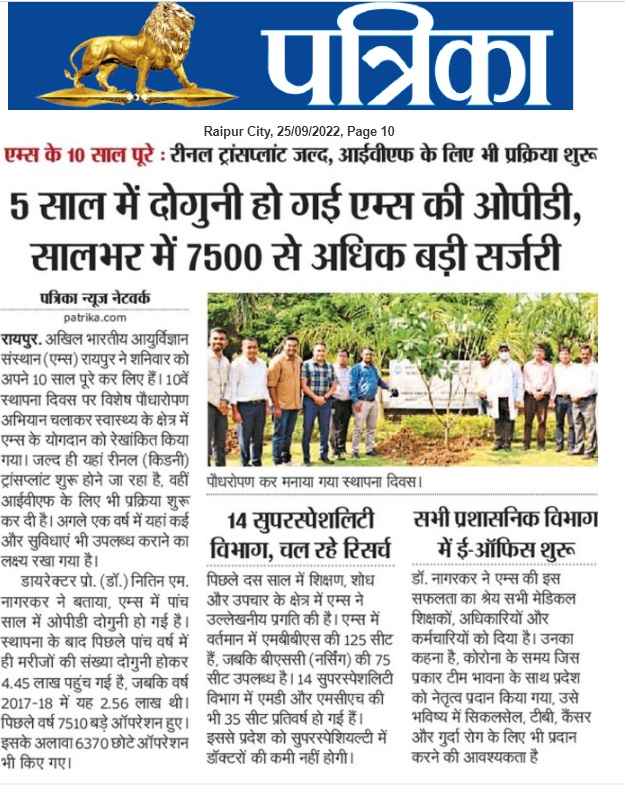 पत्रिका

Raipur City, 25/09/2022, Page 10

एम्स के 10 साल पूरे : रीनल ट्रांसप्लांट जल्द, आईवीएफ के लिए भी प्रक्रिया शुरू

5 साल में दोगुनी हो गई एम्स की ओपीडी, सालभर में 7500 से अधिक बड़ी सर्जरी

पत्रिका न्यूज नेटवर्क
patrika.com

रायपुर. अखिल भारतीय आयुर्विज्ञान संस्थान (एम्स) रायपुर ने शनिवार को अपने 10 साल पूरे कर लिए हैं। 10वें स्थापना दिवस पर विशेष पौधारोपण अभियान चलाकर स्वास्थ्य के क्षेत्र में एम्स के योगदान को रेखांकित किया गया। जल्द ही यहां रीनल (किडनी) ट्रांसप्लांट शुरू होने जा रहा है, वहीं आईवीएफ के लिए भी प्रक्रिया शुरू कर दी है। अगले एक वर्ष में यहां कई और सुविधाएं भी उपलब्ध कराने का लक्ष्य रखा गया है।

डायरेक्टर प्रो. (डॉ.) नितिन एम. नागरकर ने बताया, एम्स में पांच साल में ओपीडी दोगुनी हो गई है। स्थापना के बाद पिछले पांच वर्ष में ही मरीजों की संख्या दोगुनी होकर 4.45 लाख पहुंच गई है, जबकि वर्ष 2017-18 में यह 2.56 लाख थी। पिछले वर्ष 7510 बड़े ऑपरेशन हुए। इसके अलावा 6370 छोटे ऑपरेशन भी किए गए।

पौधरोपण कर मनाया गया स्थापना दिवस।

14 सुपरस्पेशलिटी विभाग, चल रहे रिसर्च

पिछले दस साल में शिक्षण, शोध और उपचार के क्षेत्र में एम्स ने उल्लेखनीय प्रगति की है। एम्स में वर्तमान में एमबीबीएस की 125 सीट हैं, जबकि बीएससी (नर्सिंग) की 75 सीट उपलब्ध है। 14 सुपरस्पेशलिटी विभाग में एमडी और एमसीएच की भी 35 सीट प्रतिवर्ष हो गई हैं। इससे प्रदेश को सुपरस्पेशियल्टी में डॉक्टरों की कमी नहीं होगी।

सभी प्रशासनिक विभाग में ई-ऑफिस शुरू

डॉ. नागरकर ने एम्स की इस सफलता का श्रेय सभी मेडिकल शिक्षकों, अधिकारियों और कर्मचारियों को दिया है। उनका कहना है, कोरोना के समय जिस प्रकार टीम भावना के साथ प्रदेश को नेतृत्व प्रदान किया गया, उसे भविष्य में सिकलसेल, टीबी, कैंसर और गुर्दा रोग के लिए भी प्रदान करने की आवश्यकता है